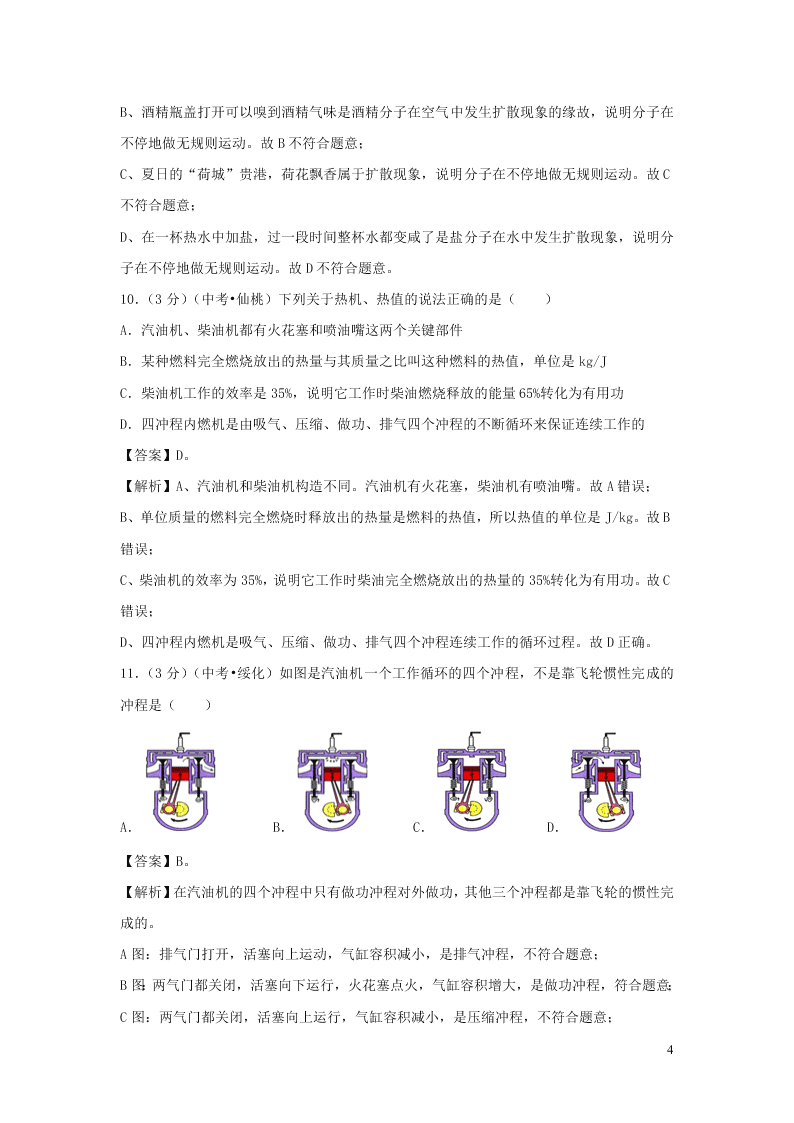 B、酒精瓶盖打开可以嗅到酒精气味是酒精分子在空气中发生扩散现象的缘故，说明分子在不停地做无规则运动。故 B 不符合题意；

C、夏日的“荷城”贵港，荷花飘香属于扩散现象，说明分子在不停地做无规则运动。故 C 不符合题意；

D、在一杯热水中加盐，过一段时间整杯水都变咸了是盐分子在水中发生扩散现象，说明分子在不停地做无规则运动。故 D 不符合题意。

10．（3 分）（中考•仙桃）下列关于热机、热值的说法正确的是（　　）

A．汽油机、柴油机都有火花塞和喷油嘴这两个关键部件

B．某种燃料完全燃烧放出的热量与其质量之比叫这种燃料的热值，单位是 kg/J

C．柴油机工作的效率是 35%，说明它工作时柴油燃烧释放的能量 65%转化为有用功

D．四冲程内燃机是由吸气、压缩、做功、排气四个冲程的不断循环来保证连续工作的

【答案】D。

【解析】A、汽油机和柴油机构造不同。汽油机有火花塞，柴油机有喷油嘴。故 A 错误；

B、单位质量的燃料完全燃烧时释放出的热量是燃料的热值，所以热值的单位是 J/kg。故 B 错误；

C、柴油机的效率为 35%，说明它工作时柴油完全燃烧放出的热量的 35%转化为有用功。故 C 错误；

D、四冲程内燃机是吸气、压缩、做功、排气四个冲程连续工作的循环过程。故 D 正确。

11．（3 分）（中考•绥化）如图是汽油机一个工作循环的四个冲程，不是靠飞轮惯性完成的冲程是（　　）

A．　　B．　　C．　　D．

【答案】B。

【解析】在汽油机的四个冲程中只有做功冲程对外做功，其他三个冲程都是靠飞轮的惯性完成的。

A 图：排气门打开，活塞向上运动，气缸容积减小，是排气冲程，不符合题意；

B 图：两气门都关闭，活塞向下运行，火花塞点火，气缸容积增大，是做功冲程，符合题意；

C 图：两气门都关闭，活塞向上运行，气缸容积减小，是压缩冲程，不符合题意；

4